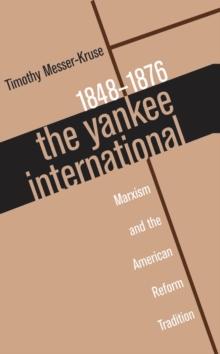 Timothy Messer-Kruse

1848–1876

the yankee international

Marxism and the American Reform Tradition